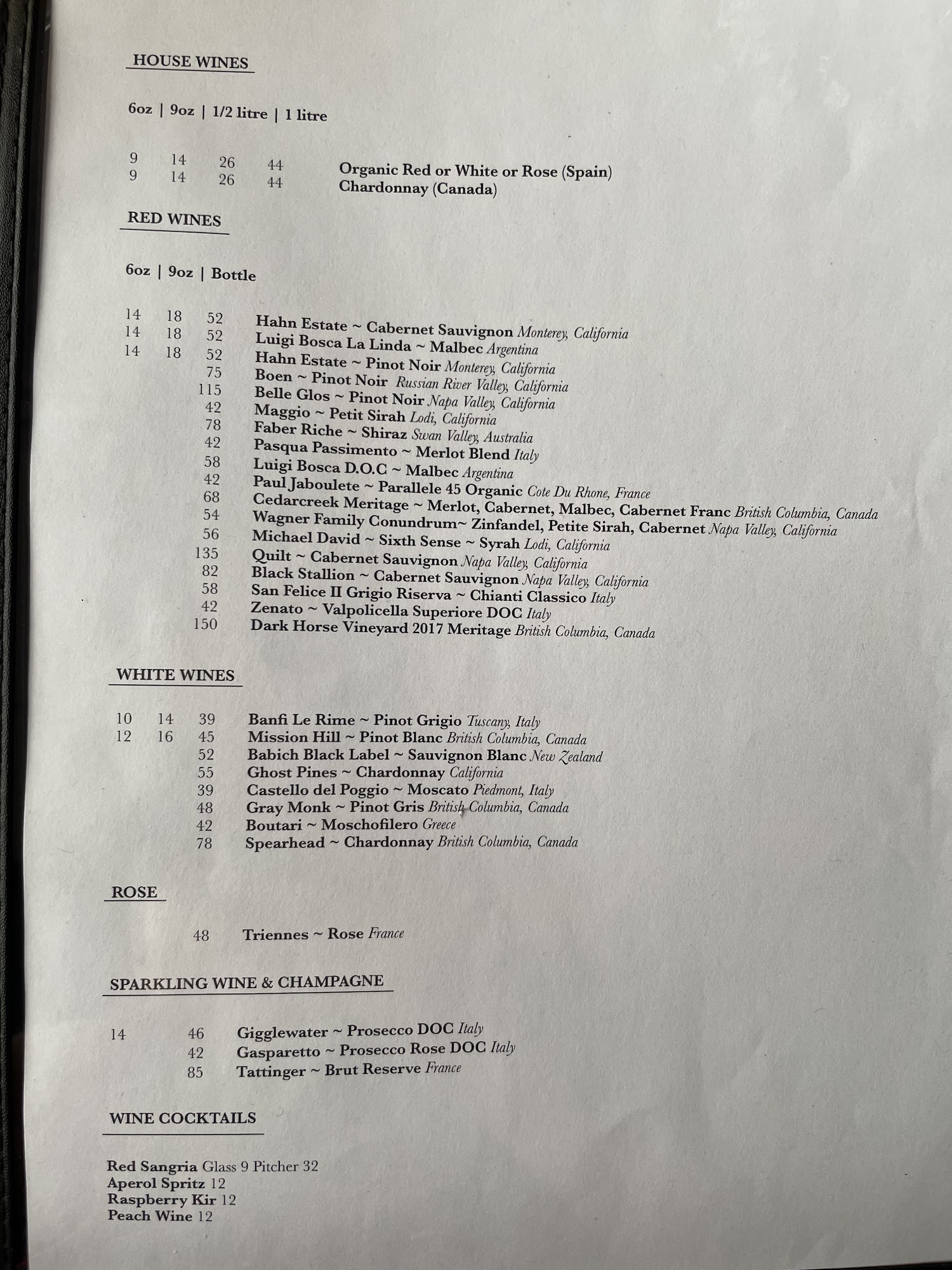 HOUSE WINES

6oz | 9oz | 1/2 litre | 1 litre

9 14 26 44 Organic Red or White or Rose (Spain)
9 14 26 44 Chardonnay (Canada)

RED WINES

6oz | 9oz | Bottle

14 18 52 Hahn Estate ~ Cabernet Sauvignon Monterey, California
14 18 52 Luigi Bosca La Linda ~ Malbec Argentina
14 18 52 Hahn Estate ~ Pinot Noir Monterey, California
75 Boen ~ Pinot Noir Russian River Valley, California
115 Belle Glos ~ Pinot Noir Napa Valley, California
42 Maggio ~ Petit Sirah Lodi, California
78 Faber Riche ~ Shiraz Swan Valley, Australia
42 Pasqua Passimento ~ Merlot Blend Italy
58 Luigi Bosca D.O.C ~ Malbec Argentina
42 Paul Jaboulete ~ Parallele 45 Organic Cote Du Rhone, France
68 Cedarcreek Meritage ~ Merlot, Cabernet, Malbec, Cabernet Franc British Columbia, Canada
54 Wagner Family Conundrum~ Zinfandel, Petite Sirah, Cabernet Napa Valley, California
56 Michael David ~ Sixth Sense ~ Syrah Lodi, California
135 Quilt ~ Cabernet Sauvignon Napa Valley, California
82 Black Stallion ~ Cabernet Sauvignon Napa Valley, California
58 San Felice II Grigio Riserva ~ Chianti Classico Italy
42 Zenato ~ Valpolicella Superiore DOC Italy
150 Dark Horse Vineyard 2017 Meritage British Columbia, Canada

WHITE WINES

10 14 39 Banfi Le Rime ~ Pinot Grigio Tuscany, Italy
12 16 45 Mission Hill ~ Pinot Blanc British Columbia, Canada
52 Babich Black Label ~ Sauvignon Blanc New Zealand
55 Ghost Pines ~ Chardonnay California
39 Castello del Poggio ~ Moscato Piedmont, Italy
48 Gray Monk ~ Pinot Gris British Columbia, Canada
42 Boutari ~ Moschofilero Greece
78 Spearhead ~ Chardonnay British Columbia, Canada

ROSE

48 Triennes ~ Rose France

SPARKLING WINE & CHAMPAGNE

14 46 Gigglewater ~ Prosecco DOC Italy
42 Gasparetto ~ Prosecco Rose DOC Italy
85 Tattinger ~ Brut Reserve France

WINE COCKTAILS

Red Sangria Glass 9 Pitcher 32
Aperol Spritz 12
Raspberry Kir 12
Peach Wine 12